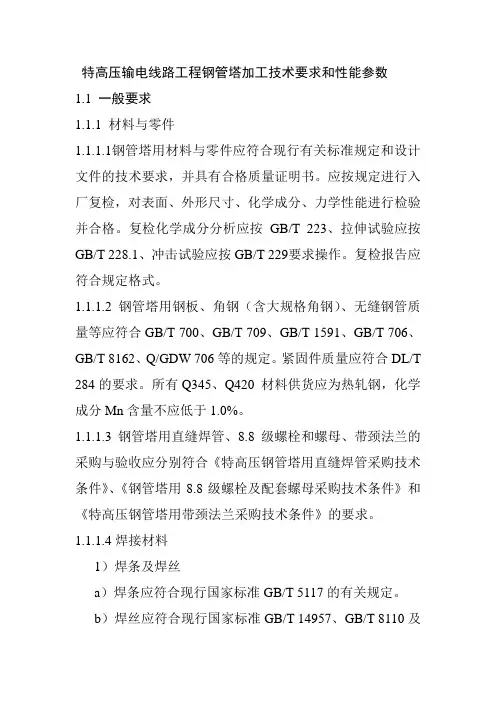 特高压输电线路工程钢管塔加工技术要求和性能参数

1.1 一般要求

1.1.1 材料与零件

1.1.1.1钢管塔用材料与零件应符合现行有关标准规定和设计文件的技术要求，并具有合格质量证明书。应按规定进行入厂复检，对表面、外形尺寸、化学成分、力学性能进行检验并合格。复检化学成分分析应按 GB/T 223、拉伸试验应按 GB/T 228.1、冲击试验应按 GB/T 229要求操作。复检报告应符合规定格式。

1.1.1.2 钢管塔用钢板、角钢（含大规格角钢）、无缝钢管质量等应符合 GB/T 700、GB/T 709、GB/T 1591、GB/T 706、GB/T 8162、Q/GDW 706 等的规定。紧固件质量应符合 DL/T 284 的要求。所有 Q345、Q420 材料供货应为热轧钢，化学成分 Mn 含量不应低于 1.0%。

1.1.1.3 钢管塔用直缝焊管、8.8 级螺栓和螺母、带颈法兰的采购与验收应分别符合《特高压钢管塔用直缝焊管采购技术条件》、《钢管塔用 8.8 级螺栓及配套螺母采购技术条件》和《特高压钢管塔用带颈法兰采购技术条件》的要求。

1.1.1.4 焊接材料

1）焊条及焊丝

a）焊条应符合现行国家标准 GB/T 5117 的有关规定。

b）焊丝应符合现行国家标准 GB/T 14957、GB/T 8110 及